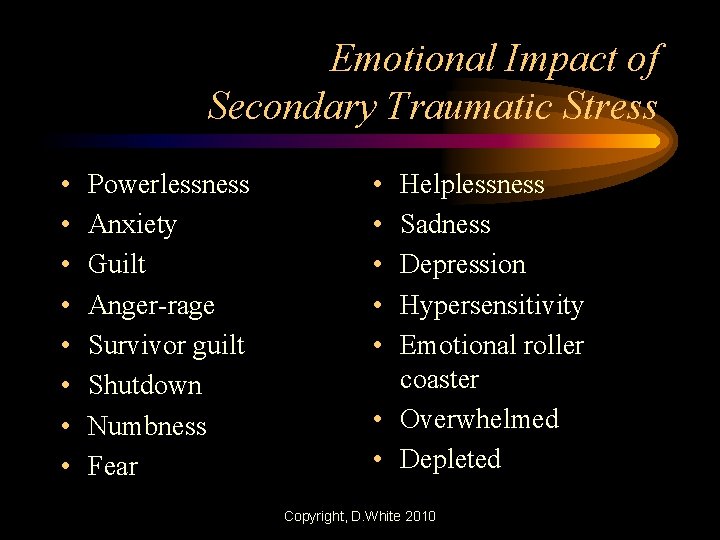 Emotional Impact of Secondary Traumatic Stress

• Powerlessness
• Anxiety
• Guilt
• Anger-rage
• Survivor guilt
• Shutdown
• Numbness
• Fear

• Helplessness
• Sadness
• Depression
• Hypersensitivity
• Emotional roller coaster
• Overwhelmed
• Depleted

Copyright, D.White 2010